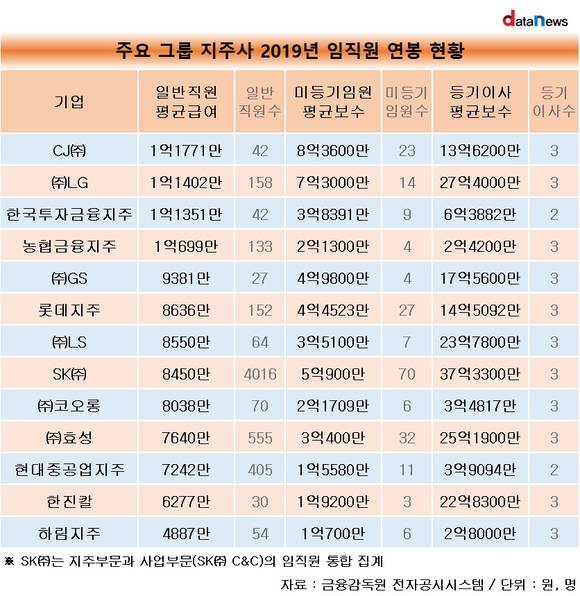 dataNews

주요 그룹 지주사 2019년 임직원 연봉 현황

| 기업 | 일반직원 평균급여 | 일반 직원수 | 미등기임원 평균보수 | 미등기 임원수 | 등기이사 평균보수 | 등기 이사수 |
|---|---|---|---|---|---|---|
| CJ㈜ | 1억1771만 | 42 | 8억3600만 | 23 | 13억6200만 | 3 |
| ㈜LG | 1억1402만 | 158 | 7억3000만 | 14 | 27억4000만 | 3 |
| 한국투자금융지주 | 1억1351만 | 42 | 3억8391만 | 9 | 6억3882만 | 2 |
| 농협금융지주 | 1억699만 | 133 | 2억1300만 | 4 | 2억4200만 | 3 |
| ㈜GS | 9381만 | 27 | 4억9800만 | 4 | 17억5600만 | 3 |
| 롯데지주 | 8636만 | 152 | 4억4523만 | 27 | 14억5092만 | 3 |
| ㈜LS | 8550만 | 64 | 3억5100만 | 7 | 23억7800만 | 3 |
| SK㈜ | 8450만 | 4016 | 5억900만 | 70 | 37억3300만 | 3 |
| ㈜코오롱 | 8038만 | 70 | 2억1709만 | 6 | 3억4817만 | 3 |
| ㈜효성 | 7640만 | 555 | 3억400만 | 32 | 25억1900만 | 3 |
| 현대중공업지주 | 7242만 | 405 | 1억5580만 | 11 | 3억9094만 | 2 |
| 한진칼 | 6277만 | 30 | 1억9200만 | 3 | 22억8300만 | 3 |
| 하림지주 | 4887만 | 54 | 1억700만 | 6 | 2억8000만 | 3 |

※ SK㈜는 지주부문과 사업부문(SK㈜ C&C)의 임직원 통합 집계

자료 : 금융감독원 전자공시시스템 / 단위 : 원, 명